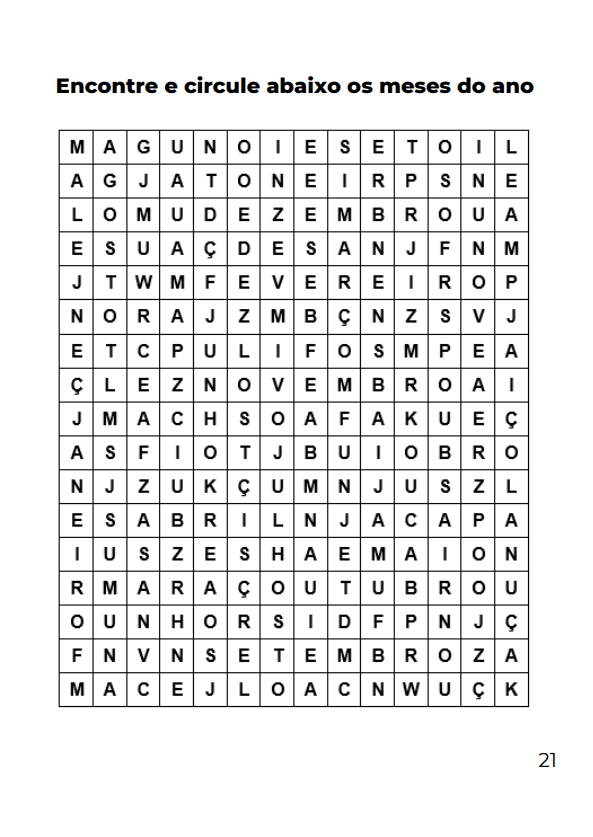 Encontre e circule abaixo os meses do ano

| M | A | G | U | N | O | I | E | S | E | T | O | I | L |
|---|---|---|---|---|---|---|---|---|---|---|---|---|---|
| A | G | J | A | T | O | N | E | I | R | P | S | N | E |
| L | O | M | U | D | E | Z | E | M | B | R | O | U | A |
| E | S | U | A | Ç | D | E | S | A | N | J | F | N | M |
| J | T | W | M | F | E | V | E | R | E | I | R | O | P |
| N | O | R | A | J | Z | M | B | Ç | N | Z | S | V | J |
| E | T | C | P | U | L | I | F | O | S | M | P | E | A |
| Ç | L | E | Z | N | O | V | E | M | B | R | O | A | I |
| J | M | A | C | H | S | O | A | F | A | K | U | E | Ç |
| A | S | F | I | O | T | J | B | U | I | O | B | R | O |
| N | J | Z | U | K | Ç | U | M | N | J | U | S | Z | L |
| E | S | A | B | R | I | L | N | J | A | C | A | P | A |
| I | U | S | Z | E | S | H | A | E | M | A | I | O | N |
| R | M | A | R | A | Ç | O | U | T | U | B | R | O | U |
| O | U | N | H | O | R | S | I | D | F | P | N | J | Ç |
| F | N | V | N | S | E | T | E | M | B | R | O | Z | A |
| M | A | C | E | J | L | O | A | C | N | W | U | Ç | K |

21